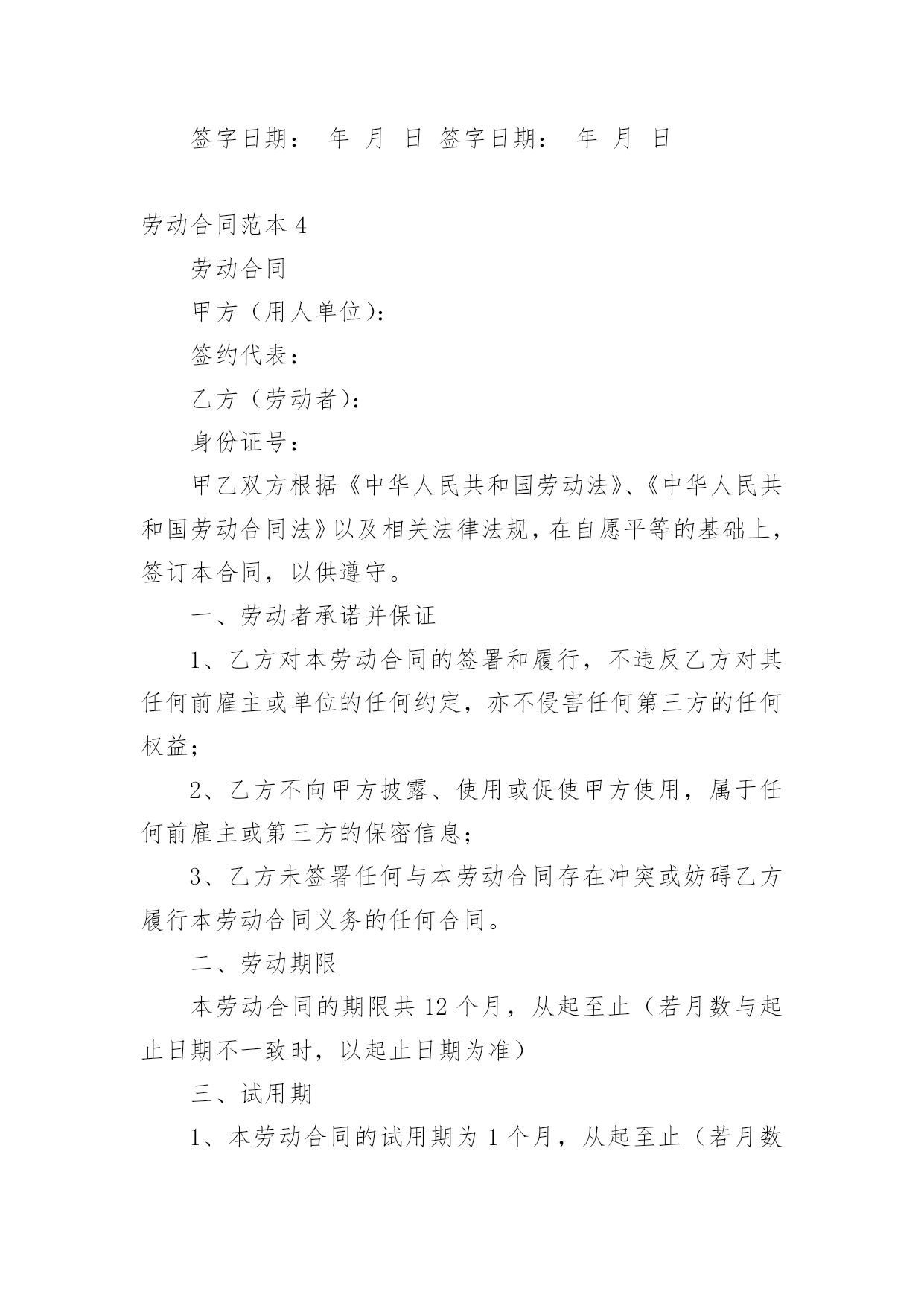 签字日期： 年 月 日 签字日期： 年 月 日

劳动合同范本 4

劳动合同

甲方（用人单位）：

签约代表：

乙方（劳动者）：

身份证号：

甲乙双方根据《中华人民共和国劳动法》、《中华人民共和国劳动合同法》以及相关法律法规，在自愿平等的基础上，签订本合同，以供遵守。

一、劳动者承诺并保证

1、乙方对本劳动合同的签署和履行，不违反乙方对其任何前雇主或单位的任何约定，亦不侵害任何第三方的任何权益；

2、乙方不向甲方披露、使用或促使甲方使用，属于任何前雇主或第三方的保密信息；

3、乙方未签署任何与本劳动合同存在冲突或妨碍乙方履行本劳动合同义务的任何合同。

二、劳动期限

本劳动合同的期限共 12 个月，从起至止（若月数与起止日期不一致时，以起止日期为准）

三、试用期

1、本劳动合同的试用期为 1 个月，从起至止（若月数